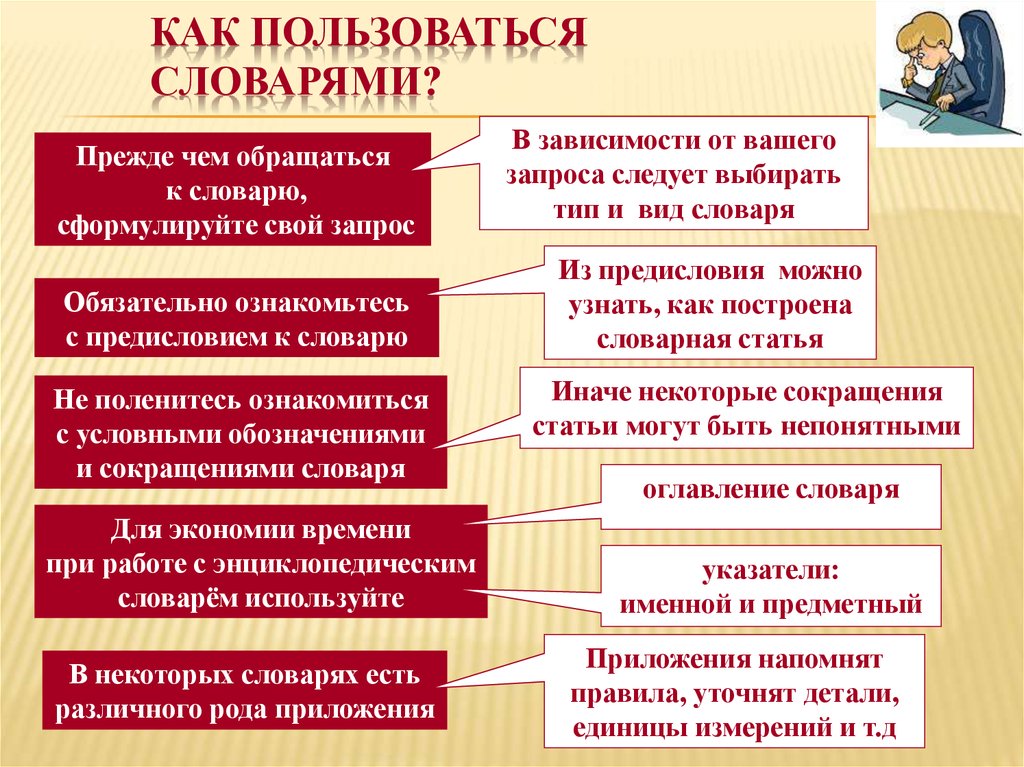 КАК ПОЛЬЗОВАТЬСЯ СЛОВАРЯМИ?

Прежде чем обращаться к словарю, сформулируйте свой запрос

В зависимости от вашего запроса следует выбирать тип и вид словаря

Обязательно ознакомьтесь с предисловием к словарю

Из предисловия можно узнать, как построена словарная статья

Не поленитесь ознакомиться с условными обозначениями и сокращениями словаря

Иначе некоторые сокращения статьи могут быть непонятными

Для экономии времени при работе с энциклопедическим словарём используйте

оглавление словаря

указатели: именной и предметный

В некоторых словарях есть различного рода приложения

Приложения напомнят правила, уточнят детали, единицы измерений и т.д